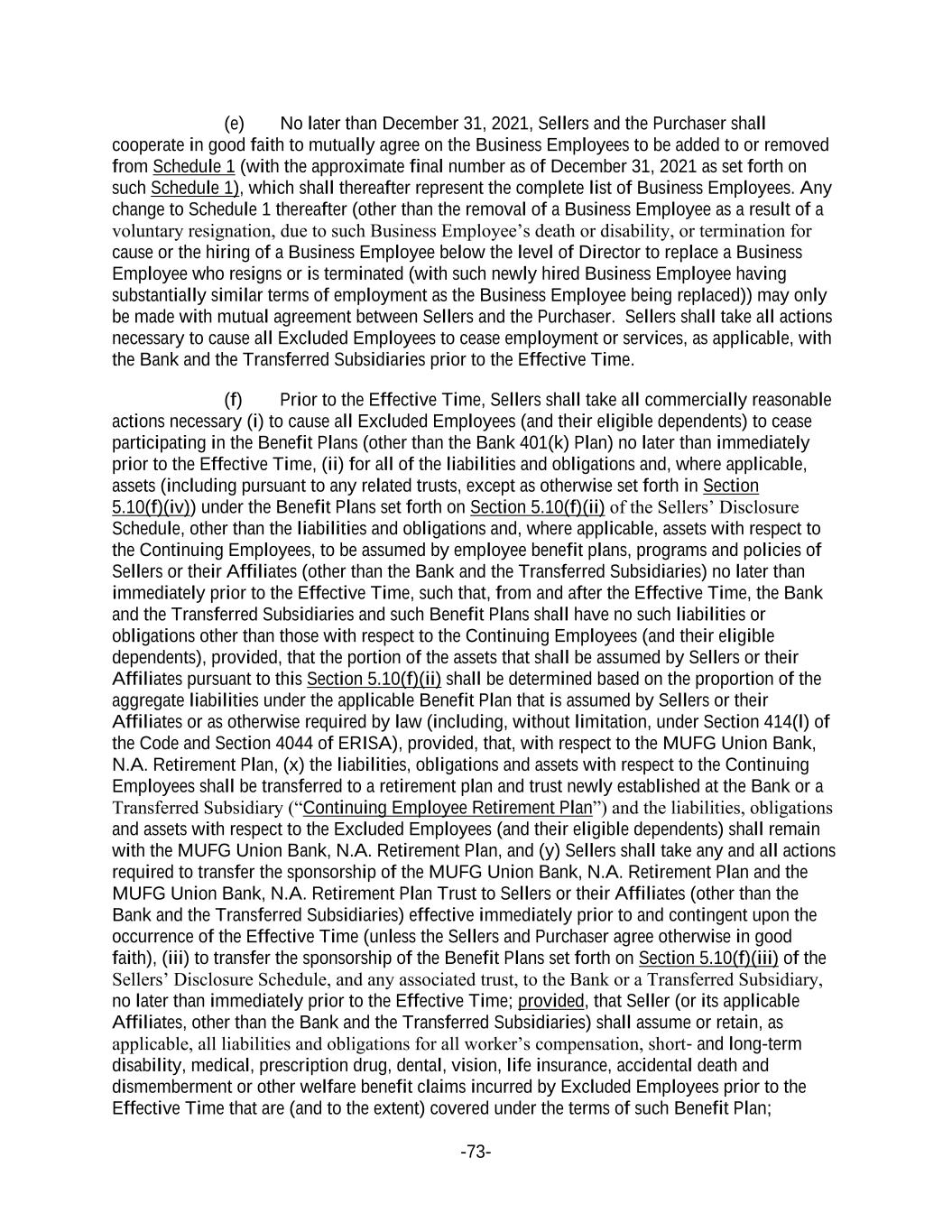 (e) No later than December 31, 2021, Sellers and the Purchaser shall cooperate in good faith to mutually agree on the Business Employees to be added to or removed from Schedule 1 (with the approximate final number as of December 31, 2021 as set forth on such Schedule 1), which shall thereafter represent the complete list of Business Employees. Any change to Schedule 1 thereafter (other than the removal of a Business Employee as a result of a voluntary resignation, due to such Business Employee's death or disability, or termination for cause or the hiring of a Business Employee below the level of Director to replace a Business Employee who resigns or is terminated (with such newly hired Business Employee having substantially similar terms of employment as the Business Employee being replaced)) may only be made with mutual agreement between Sellers and the Purchaser. Sellers shall take all actions necessary to cause all Excluded Employees to cease employment or services, as applicable, with the Bank and the Transferred Subsidiaries prior to the Effective Time.

(f) Prior to the Effective Time, Sellers shall take all commercially reasonable actions necessary (i) to cause all Excluded Employees (and their eligible dependents) to cease participating in the Benefit Plans (other than the Bank 401(k) Plan) no later than immediately prior to the Effective Time, (ii) for all of the liabilities and obligations and, where applicable, assets (including pursuant to any related trusts, except as otherwise set forth in Section 5.10(f)(iv)) under the Benefit Plans set forth on Section 5.10(f)(ii) of the Sellers' Disclosure Schedule, other than the liabilities and obligations and, where applicable, assets with respect to the Continuing Employees, to be assumed by employee benefit plans, programs and policies of Sellers or their Affiliates (other than the Bank and the Transferred Subsidiaries) no later than immediately prior to the Effective Time, such that, from and after the Effective Time, the Bank and the Transferred Subsidiaries and such Benefit Plans shall have no such liabilities or obligations other than those with respect to the Continuing Employees (and their eligible dependents), provided, that the portion of the assets that shall be assumed by Sellers or their Affiliates pursuant to this Section 5.10(f)(ii) shall be determined based on the proportion of the aggregate liabilities under the applicable Benefit Plan that is assumed by Sellers or their Affiliates or as otherwise required by law (including, without limitation, under Section 414(l) of the Code and Section 4044 of ERISA), provided, that, with respect to the MUFG Union Bank, N.A. Retirement Plan, (x) the liabilities, obligations and assets with respect to the Continuing Employees shall be transferred to a retirement plan and trust newly established at the Bank or a Transferred Subsidiary ("Continuing Employee Retirement Plan") and the liabilities, obligations and assets with respect to the Excluded Employees (and their eligible dependents) shall remain with the MUFG Union Bank, N.A. Retirement Plan, and (y) Sellers shall take any and all actions required to transfer the sponsorship of the MUFG Union Bank, N.A. Retirement Plan and the MUFG Union Bank, N.A. Retirement Plan Trust to Sellers or their Affiliates (other than the Bank and the Transferred Subsidiaries) effective immediately prior to and contingent upon the occurrence of the Effective Time (unless the Sellers and Purchaser agree otherwise in good faith), (iii) to transfer the sponsorship of the Benefit Plans set forth on Section 5.10(f)(iii) of the Sellers' Disclosure Schedule, and any associated trust, to the Bank or a Transferred Subsidiary, no later than immediately prior to the Effective Time; provided, that Seller (or its applicable Affiliates, other than the Bank and the Transferred Subsidiaries) shall assume or retain, as applicable, all liabilities and obligations for all worker's compensation, short- and long-term disability, medical, prescription drug, dental, vision, life insurance, accidental death and dismemberment or other welfare benefit claims incurred by Excluded Employees prior to the Effective Time that are (and to the extent) covered under the terms of such Benefit Plan;

-73-